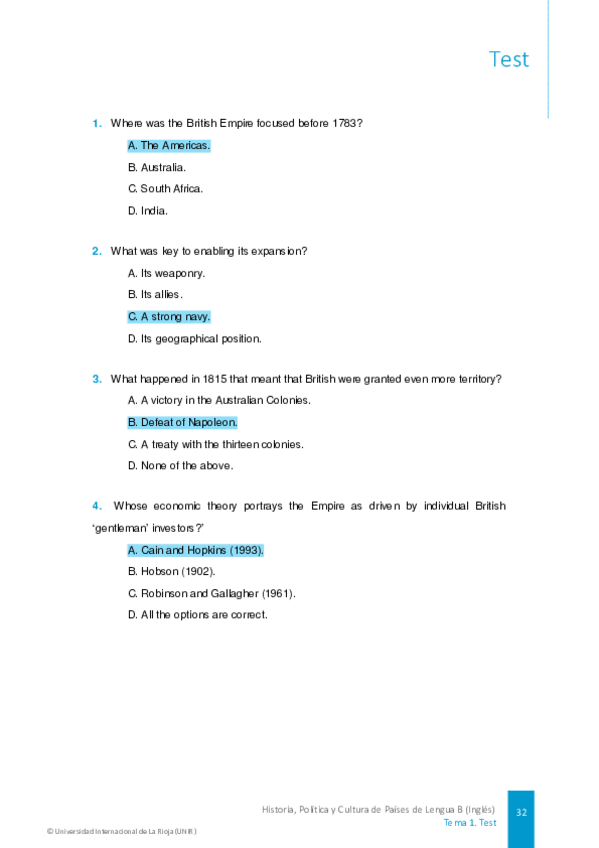 Test

1. Where was the British Empire focused before 1783?

A. The Americas.

B. Australia.

C. South Africa.

D. India.

2. What was key to enabling its expansion?

A. Its weaponry.

B. Its allies.

C. A strong navy.

D. Its geographical position.

3. What happened in 1815 that meant that British were granted even more territory?

A. A victory in the Australian Colonies.

B. Defeat of Napoleon.

C. A treaty with the thirteen colonies.

D. None of the above.

4. Whose economic theory portrays the Empire as driven by individual British 'gentleman' investors?'

A. Cain and Hopkins (1993).

B. Hobson (1902).

C. Robinson and Gallagher (1961).

D. All the options are correct.

Historia, Política y Cultura de Países de Lengua B (Inglés)
Tema 1. Test

32

© Universidad Internacional de La Rioja (UNIR)